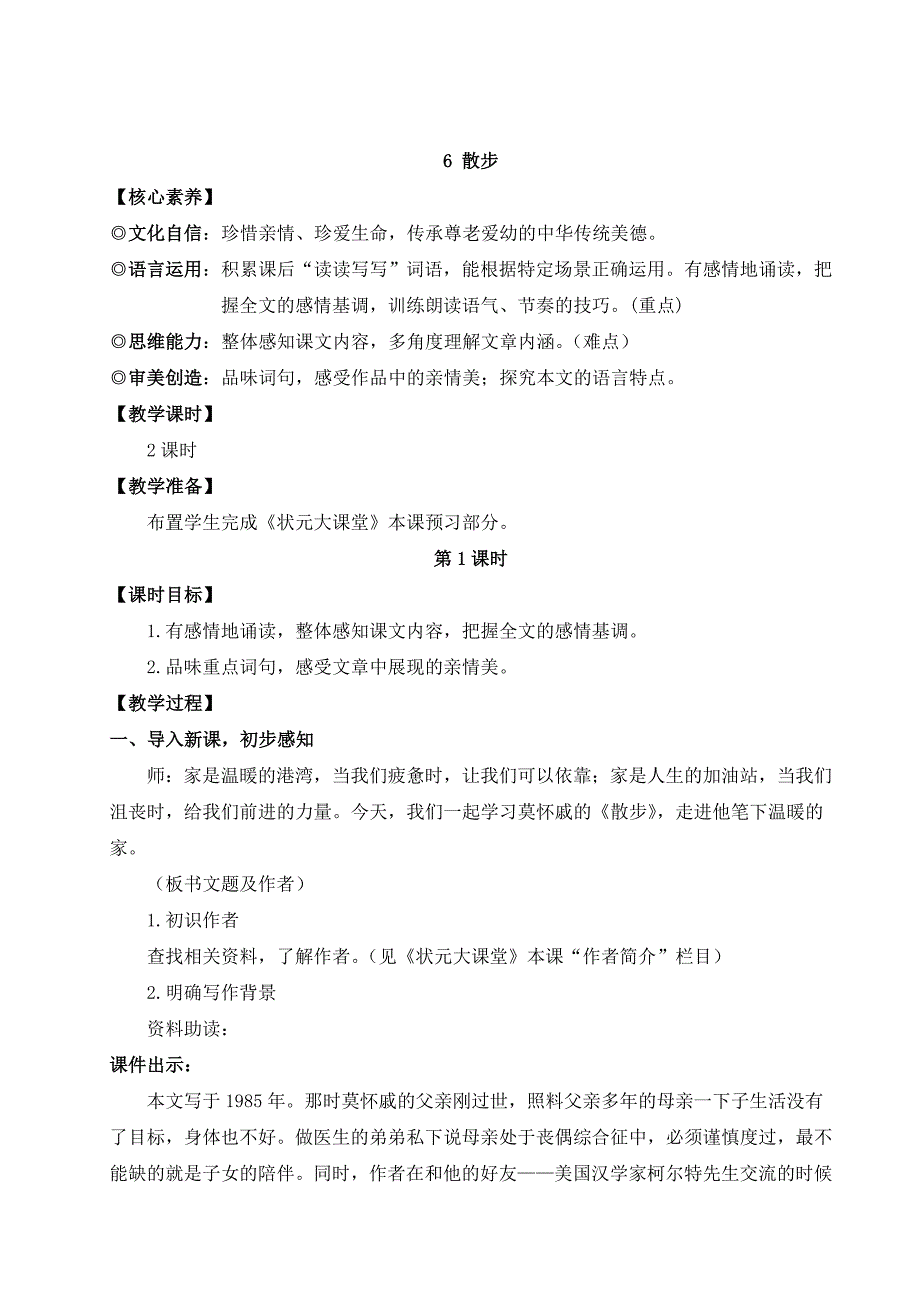 6 散步

【核心素养】

◎文化自信：珍惜亲情、珍爱生命，传承尊老爱幼的中华传统美德。

◎语言运用：积累课后“读读写写”词语，能根据特定场景正确运用。有感情地诵读，把握全文的感情基调，训练朗读语气、节奏的技巧。(重点)

◎思维能力：整体感知课文内容，多角度理解文章内涵。(难点)

◎审美创造：品味词句，感受作品中的亲情美；探究本文的语言特点。

【教学课时】

2 课时

【教学准备】

布置学生完成《状元大课堂》本课预习部分。

第 1 课时

【课时目标】

1.有感情地诵读，整体感知课文内容，把握全文的感情基调。

2.品味重点词句，感受文章中展现的亲情美。

【教学过程】

一、导入新课，初步感知

师：家是温暖的港湾，当我们疲惫时，让我们可以依靠；家是人生的加油站，当我们沮丧时，给我们前进的力量。今天，我们一起学习莫怀戚的《散步》，走进他笔下温暖的家。

(板书文题及作者)

1.初识作者

查找相关资料，了解作者。(见《状元大课堂》本课“作者简介”栏目)

2.明确写作背景

资料助读：

课件出示：

本文写于 1985 年。那时莫怀戚的父亲刚过世，照料父亲多年的母亲一下子生活没有了目标，身体也不好。做医生的弟弟私下说母亲处于丧偶综合征中，必须谨慎度过，最不能缺的就是子女的陪伴。同时，作者在和他的好友——美国汉学家柯尔特先生交流的时候